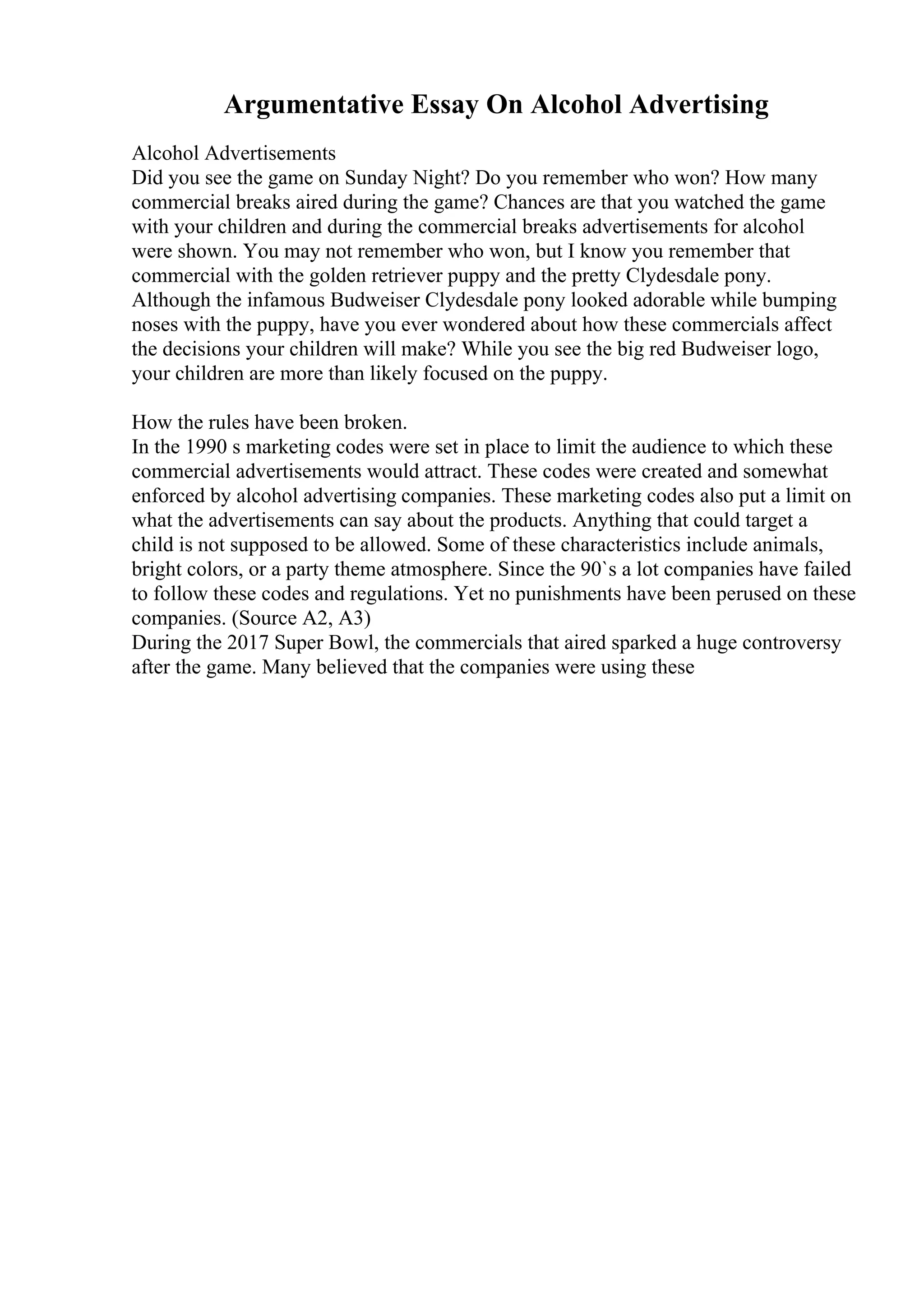 Argumentative Essay On Alcohol Advertising

Alcohol Advertisements
Did you see the game on Sunday Night? Do you remember who won? How many commercial breaks aired during the game? Chances are that you watched the game with your children and during the commercial breaks advertisements for alcohol were shown. You may not remember who won, but I know you remember that commercial with the golden retriever puppy and the pretty Clydesdale pony. Although the infamous Budweiser Clydesdale pony looked adorable while bumping noses with the puppy, have you ever wondered about how these commercials affect the decisions your children will make? While you see the big red Budweiser logo, your children are more than likely focused on the puppy.

How the rules have been broken.
In the 1990 s marketing codes were set in place to limit the audience to which these commercial advertisements would attract. These codes were created and somewhat enforced by alcohol advertising companies. These marketing codes also put a limit on what the advertisements can say about the products. Anything that could target a child is not supposed to be allowed. Some of these characteristics include animals, bright colors, or a party theme atmosphere. Since the 90`s a lot companies have failed to follow these codes and regulations. Yet no punishments have been perused on these companies. (Source A2, A3)
During the 2017 Super Bowl, the commercials that aired sparked a huge controversy after the game. Many believed that the companies were using these